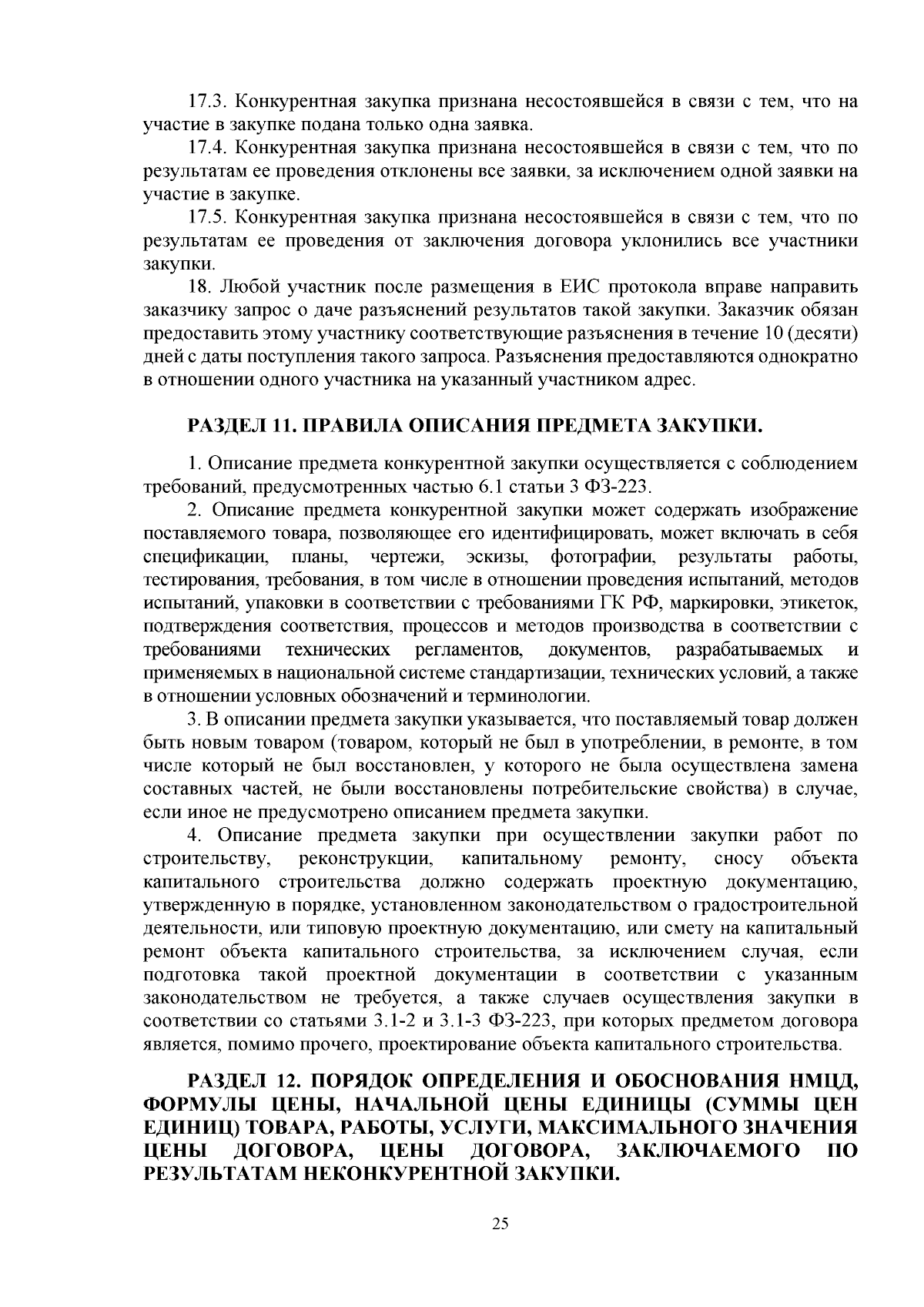 17.3. Конкурентная закупка признана несостоявшейся в связи с тем, что на участие в закупке подана только одна заявка.

17.4. Конкурентная закупка признана несостоявшейся в связи с тем, что по результатам ее проведения отклонены все заявки, за исключением одной заявки на участие в закупке.

17.5. Конкурентная закупка признана несостоявшейся в связи с тем, что по результатам ее проведения от заключения договора уклонились все участники закупки.

18. Любой участник после размещения в ЕИС протокола вправе направить заказчику запрос о даче разъяснений результатов такой закупки. Заказчик обязан предоставить этому участнику соответствующие разъяснения в течение 10 (десяти) дней с даты поступления такого запроса. Разъяснения предоставляются однократно в отношении одного участника на указанный участником адрес.

РАЗДЕЛ 11. ПРАВИЛА ОПИСАНИЯ ПРЕДМЕТА ЗАКУПКИ.

1. Описание предмета конкурентной закупки осуществляется с соблюдением требований, предусмотренных частью 6.1 статьи 3 ФЗ-223.

2. Описание предмета конкурентной закупки может содержать изображение поставляемого товара, позволяющее его идентифицировать, может включать в себя спецификации, планы, чертежи, эскизы, фотографии, результаты работы, тестирования, требования, в том числе в отношении проведения испытаний, методов испытаний, упаковки в соответствии с требованиями ГК РФ, маркировки, этикеток, подтверждения соответствия, процессов и методов производства в соответствии с требованиями технических регламентов, документов, разрабатываемых и применяемых в национальной системе стандартизации, технических условий, а также в отношении условных обозначений и терминологии.

3. В описании предмета закупки указывается, что поставляемый товар должен быть новым товаром (товаром, который не был в употреблении, в ремонте, в том числе который не был восстановлен, у которого не была осуществлена замена составных частей, не были восстановлены потребительские свойства) в случае, если иное не предусмотрено описанием предмета закупки.

4. Описание предмета закупки при осуществлении закупки работ по строительству, реконструкции, капитальному ремонту, сносу объекта капитального строительства должно содержать проектную документацию, утвержденную в порядке, установленном законодательством о градостроительной деятельности, или типовую проектную документацию, или смету на капитальный ремонт объекта капитального строительства, за исключением случая, если подготовка такой проектной документации в соответствии с указанным законодательством не требуется, а также случаев осуществления закупки в соответствии со статьями 3.1-2 и 3.1-3 ФЗ-223, при которых предметом договора является, помимо прочего, проектирование объекта капитального строительства.

РАЗДЕЛ 12. ПОРЯДОК ОПРЕДЕЛЕНИЯ И ОБОСНОВАНИЯ НМЦД, ФОРМУЛЫ ЦЕНЫ, НАЧАЛЬНОЙ ЦЕНЫ ЕДИНИЦЫ (СУММЫ ЦЕН ЕДИНИЦ) ТОВАРА, РАБОТЫ, УСЛУГИ, МАКСИМАЛЬНОГО ЗНАЧЕНИЯ ЦЕНЫ ДОГОВОРА, ЦЕНЫ ДОГОВОРА, ЗАКЛЮЧАЕМОГО ПО РЕЗУЛЬТАТАМ НЕКОНКУРЕНТНОЙ ЗАКУПКИ.

25